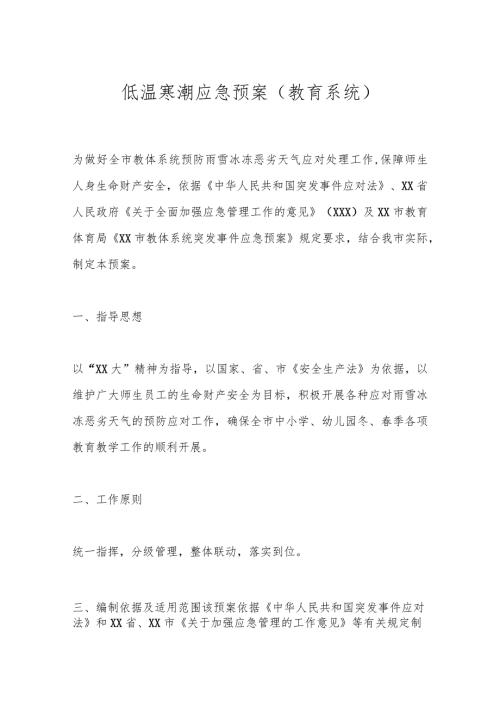 低温寒潮应急预案（教育系统）

为做好全市教体系统预防雨雪冰冻恶劣天气应对处理工作，保障师生人身生命财产安全，依据《中华人民共和国突发事件应对法》、XX省人民政府《关于全面加强应急管理工作的意见》（XXX）及XX市教育体育局《XX市教体系统突发事件应急预案》规定要求，结合我市实际，制定本预案。

一、指导思想

以“XX大”精神为指导，以国家、省、市《安全生产法》为依据，以维护广大师生员工的生命财产安全为目标，积极开展各种应对雨雪冰冻恶劣天气的预防应对工作，确保全市中小学、幼儿园冬、春季各项教育教学工作的顺利开展。

二、工作原则

统一指挥，分级管理，整体联动，落实到位。

三、编制依据及适用范围该预案依据《中华人民共和国突发事件应对法》和XX省、XX市《关于加强应急管理的工作意见》等有关规定制